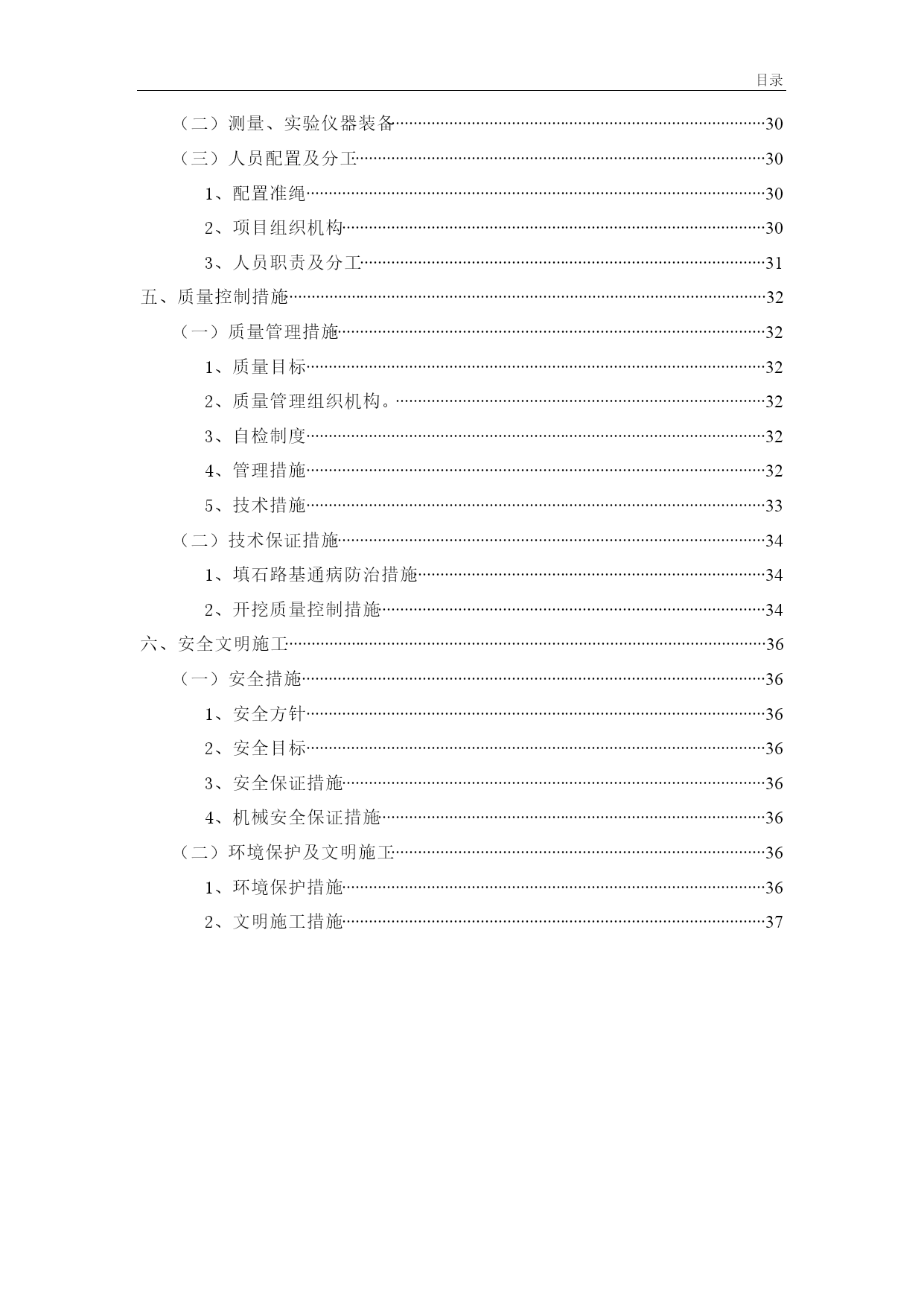 目录

（二）测量、实验仪器装备……30

（三）人员配置及分工……30

1、配置准绳……30

2、项目组织机构……30

3、人员职责及分工……31

五、质量控制措施……32

（一）质量管理措施……32

1、质量目标……32

2、质量管理组织机构。……32

3、自检制度……32

4、管理措施……32

5、技术措施……33

（二）技术保证措施……34

1、填石路基通病防治措施……34

2、开挖质量控制措施……34

六、安全文明施工……36

（一）安全措施……36

1、安全方针……36

2、安全目标……36

3、安全保证措施……36

4、机械安全保证措施……36

（二）环境保护及文明施工……36

1、环境保护措施……36

2、文明施工措施……37